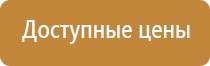 Доступные цены